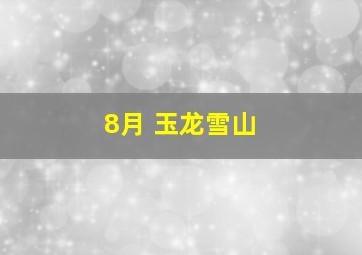 8月 玉龙雪山